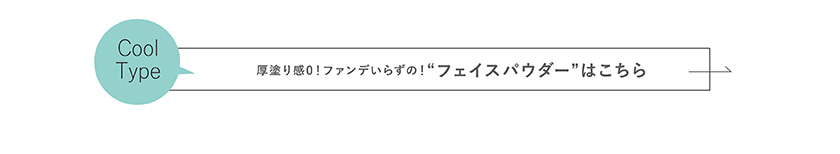 Cool Type

厚塗り感0!ファンデいらずの!“フェイスパウダー”はこちら